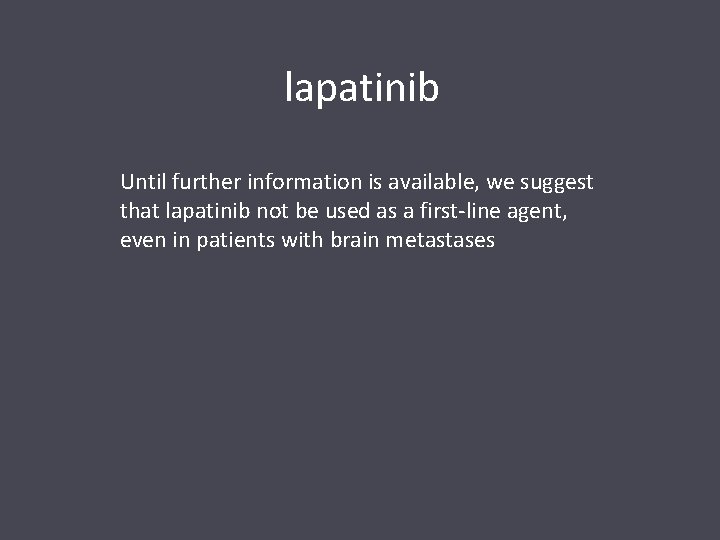 lapatinib

Until further information is available, we suggest that lapatinib not be used as a first-line agent, even in patients with brain metastases